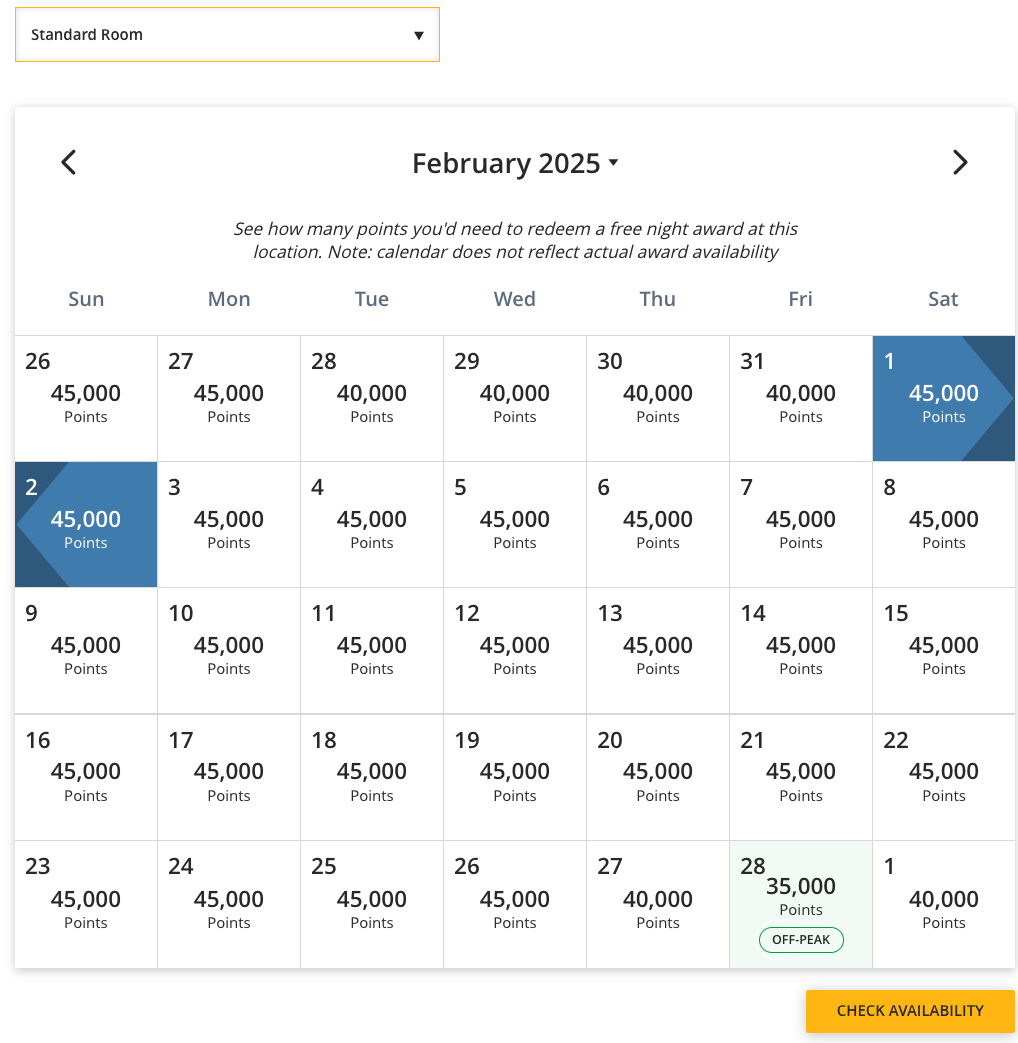 Standard Room

February 2025

See how many points you'd need to redeem a free night award at this location. Note: calendar does not reflect actual award availability

| Sun | Mon | Tue | Wed | Thu | Fri | Sat |
|---|---|---|---|---|---|---|
| 26 45,000 Points | 27 45,000 Points | 28 40,000 Points | 29 40,000 Points | 30 40,000 Points | 31 40,000 Points | 1 45,000 Points |
| 2 45,000 Points | 3 45,000 Points | 4 45,000 Points | 5 45,000 Points | 6 45,000 Points | 7 45,000 Points | 8 45,000 Points |
| 9 45,000 Points | 10 45,000 Points | 11 45,000 Points | 12 45,000 Points | 13 45,000 Points | 14 45,000 Points | 15 45,000 Points |
| 16 45,000 Points | 17 45,000 Points | 18 45,000 Points | 19 45,000 Points | 20 45,000 Points | 21 45,000 Points | 22 45,000 Points |
| 23 45,000 Points | 24 45,000 Points | 25 45,000 Points | 26 45,000 Points | 27 40,000 Points | 28 35,000 Points OFF-PEAK | 1 40,000 Points |

CHECK AVAILABILITY